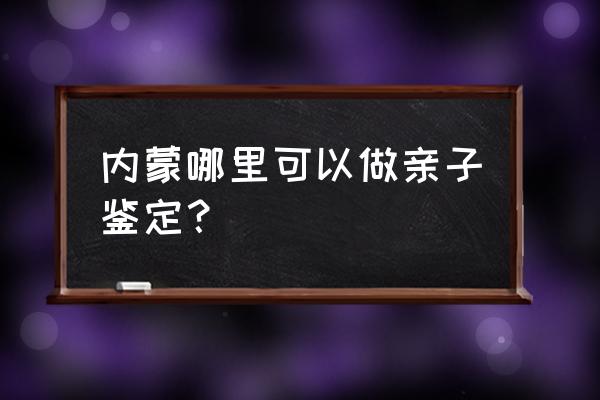 内蒙哪里可以做亲子鉴定？